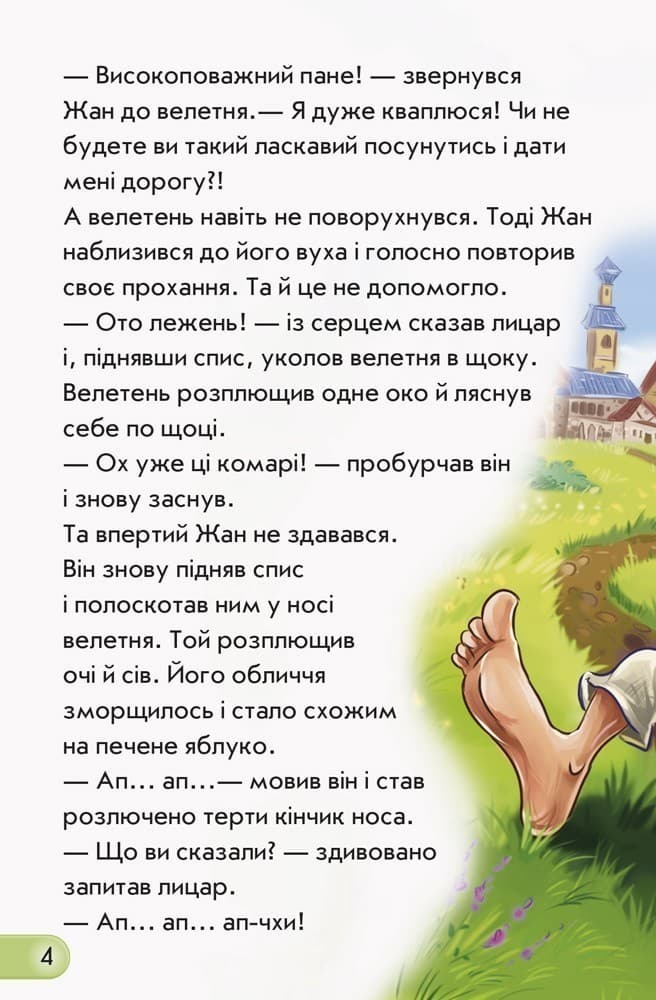 — Високоповажний пане! — звернувся Жан до велетня.— Я дуже кваплюся! Чи не будете ви такий ласкавий посунутись і дати мені дорогу?!

А велетень навіть не поворухнувся. Тоді Жан наблизився до його вуха і голосно повторив своє прохання. Та й це не допомогло.

— Ото лежень! — із серцем сказав лицар і, піднявши спис, уколов велетня в щоку. Велетень розплющив одне око й ляснув себе по щоці.

— Ох уже ці комарі! — пробурчав він і знову заснув.

Та впертий Жан не здавався. Він знову підняв спис і полоскотав ним у носі велетня. Той розплющив очі й сів. Його обличчя зморщилось і стало схожим на печене яблуко.

— Ап... ап...— мовив він і став розлючено терти кінчик носа.

— Що ви сказали? — здивовано запитав лицар.

— Ап... ап... ап-чхи!

4